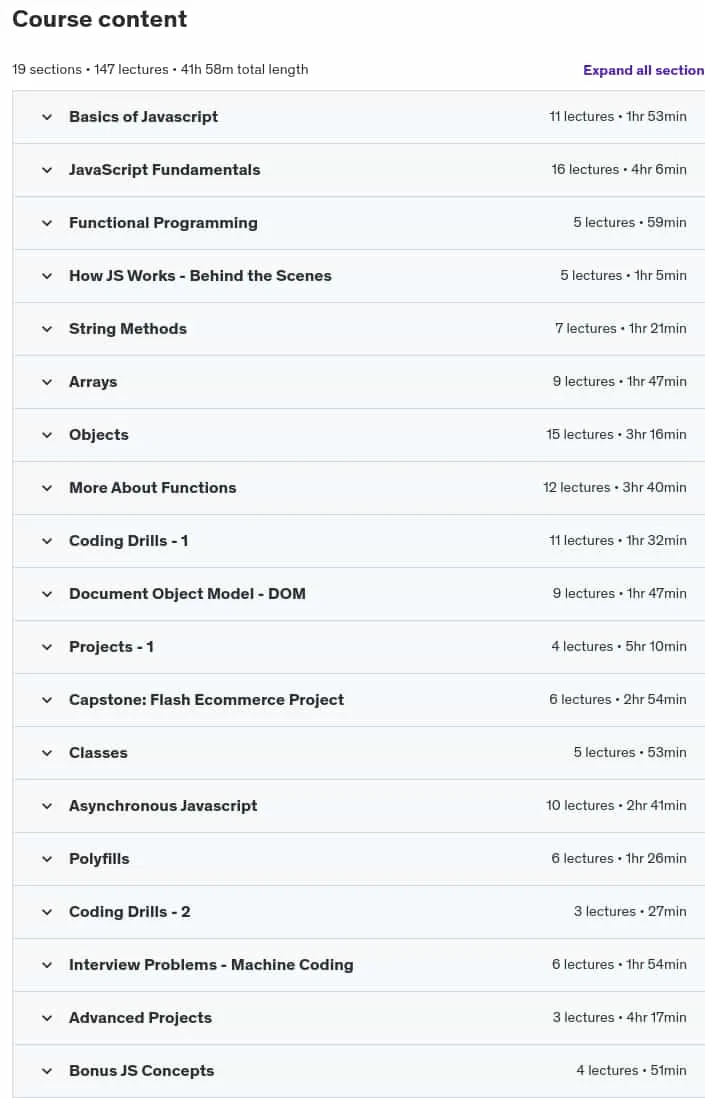 Course content

19 sections • 147 lectures • 41h 58m total length

Expand all section

Basics of Javascript 11 lectures • 1hr 53min

JavaScript Fundamentals 16 lectures • 4hr 6min

Functional Programming 5 lectures • 59min

How JS Works - Behind the Scenes 5 lectures • 1hr 5min

String Methods 7 lectures • 1hr 21min

Arrays 9 lectures • 1hr 47min

Objects 15 lectures • 3hr 16min

More About Functions 12 lectures • 3hr 40min

Coding Drills - 1 11 lectures • 1hr 32min

Document Object Model - DOM 9 lectures • 1hr 47min

Projects - 1 4 lectures • 5hr 10min

Capstone: Flash Ecommerce Project 6 lectures • 2hr 54min

Classes 5 lectures • 53min

Asynchronous Javascript 10 lectures • 2hr 41min

Polyfills 6 lectures • 1hr 26min

Coding Drills - 2 3 lectures • 27min

Interview Problems - Machine Coding 6 lectures • 1hr 54min

Advanced Projects 3 lectures • 4hr 17min

Bonus JS Concepts 4 lectures • 51min